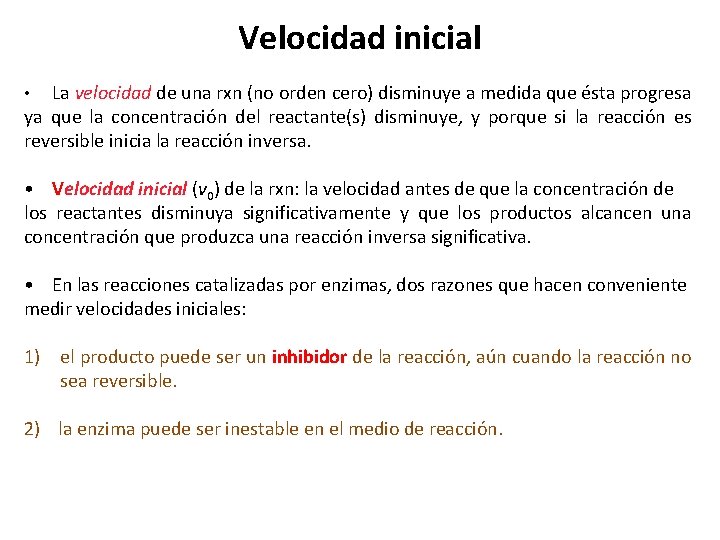 Velocidad inicial

• La velocidad de una rxn (no orden cero) disminuye a medida que ésta progresa ya que la concentración del reactante(s) disminuye, y porque si la reacción es reversible inicia la reacción inversa.

• Velocidad inicial ($v_0$) de la rxn: la velocidad antes de que la concentración de los reactantes disminuya significativamente y que los productos alcancen una concentración que produzca una reacción inversa significativa.

• En las reacciones catalizadas por enzimas, dos razones que hacen conveniente medir velocidades iniciales:

1) el producto puede ser un inhibidor de la reacción, aún cuando la reacción no sea reversible.

2) la enzima puede ser inestable en el medio de reacción.